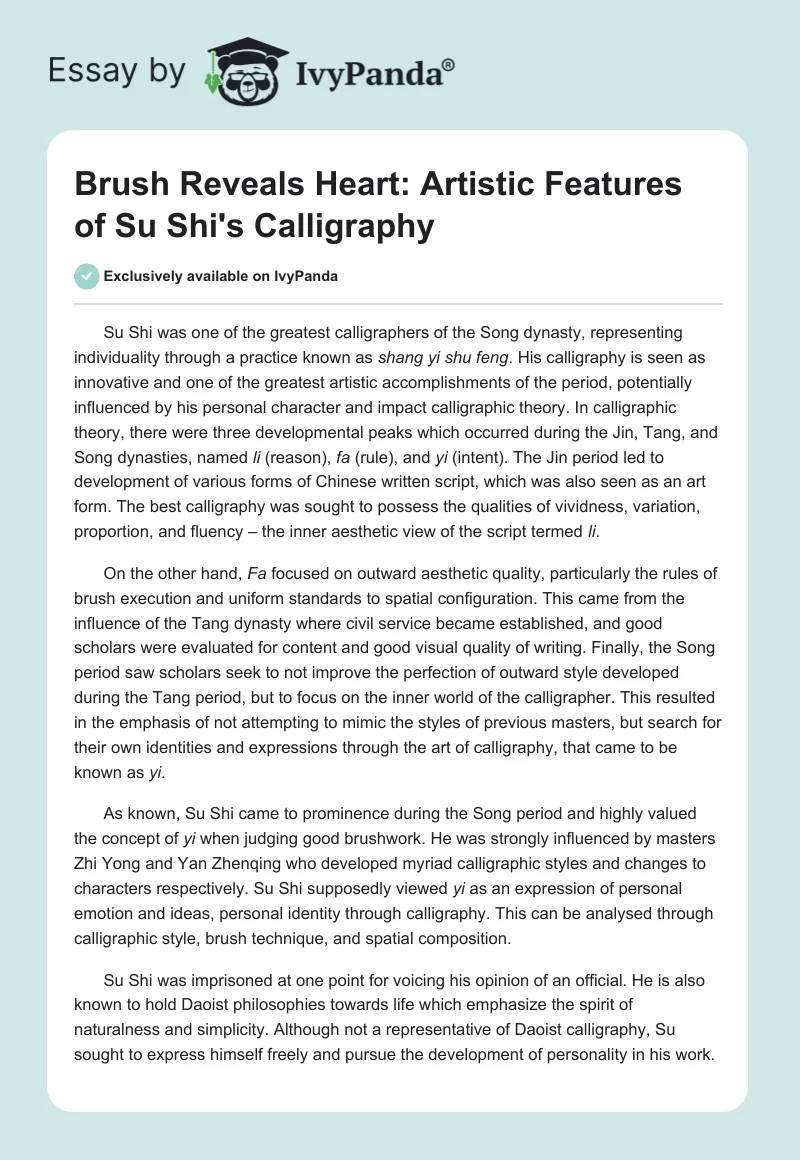 Essay by IvyPanda®

Brush Reveals Heart: Artistic Features of Su Shi's Calligraphy

Exclusively available on IvyPanda

Su Shi was one of the greatest calligraphers of the Song dynasty, representing individuality through a practice known as shang yi shu feng. His calligraphy is seen as innovative and one of the greatest artistic accomplishments of the period, potentially influenced by his personal character and impact calligraphic theory. In calligraphic theory, there were three developmental peaks which occurred during the Jin, Tang, and Song dynasties, named li (reason), fa (rule), and yi (intent). The Jin period led to development of various forms of Chinese written script, which was also seen as an art form. The best calligraphy was sought to possess the qualities of vividness, variation, proportion, and fluency – the inner aesthetic view of the script termed li.

On the other hand, Fa focused on outward aesthetic quality, particularly the rules of brush execution and uniform standards to spatial configuration. This came from the influence of the Tang dynasty where civil service became established, and good scholars were evaluated for content and good visual quality of writing. Finally, the Song period saw scholars seek to not improve the perfection of outward style developed during the Tang period, but to focus on the inner world of the calligrapher. This resulted in the emphasis of not attempting to mimic the styles of previous masters, but search for their own identities and expressions through the art of calligraphy, that came to be known as yi.

As known, Su Shi came to prominence during the Song period and highly valued the concept of yi when judging good brushwork. He was strongly influenced by masters Zhi Yong and Yan Zhenqing who developed myriad calligraphic styles and changes to characters respectively. Su Shi supposedly viewed yi as an expression of personal emotion and ideas, personal identity through calligraphy. This can be analysed through calligraphic style, brush technique, and spatial composition.

Su Shi was imprisoned at one point for voicing his opinion of an official. He is also known to hold Daoist philosophies towards life which emphasize the spirit of naturalness and simplicity. Although not a representative of Daoist calligraphy, Su sought to express himself freely and pursue the development of personality in his work.